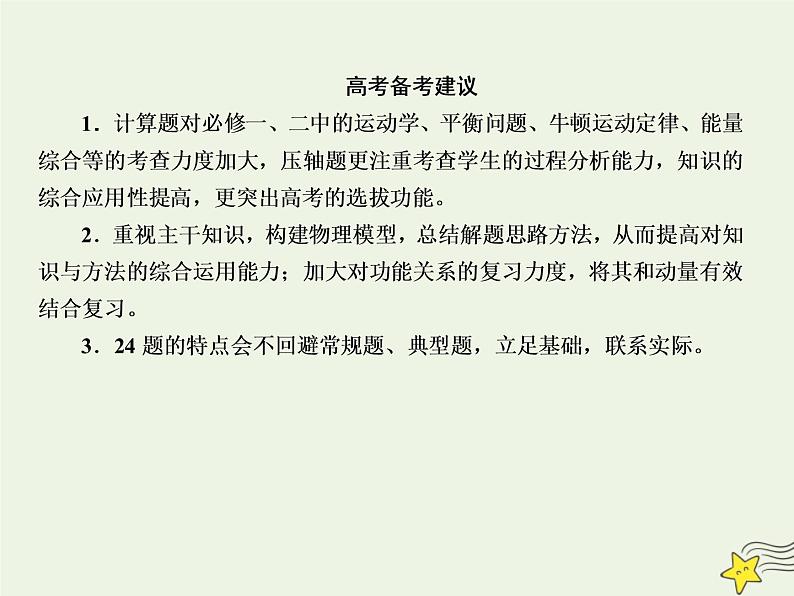 高考备考建议

1．计算题对必修一、二中的运动学、平衡问题、牛顿运动定律、能量综合等的考查力度加大，压轴题更注重考查学生的过程分析能力，知识的综合应用性提高，更突出高考的选拔功能。

2．重视主干知识，构建物理模型，总结解题思路方法，从而提高对知识与方法的综合运用能力；加大对功能关系的复习力度，将其和动量有效结合复习。

3．24题的特点会不回避常规题、典型题，立足基础，联系实际。